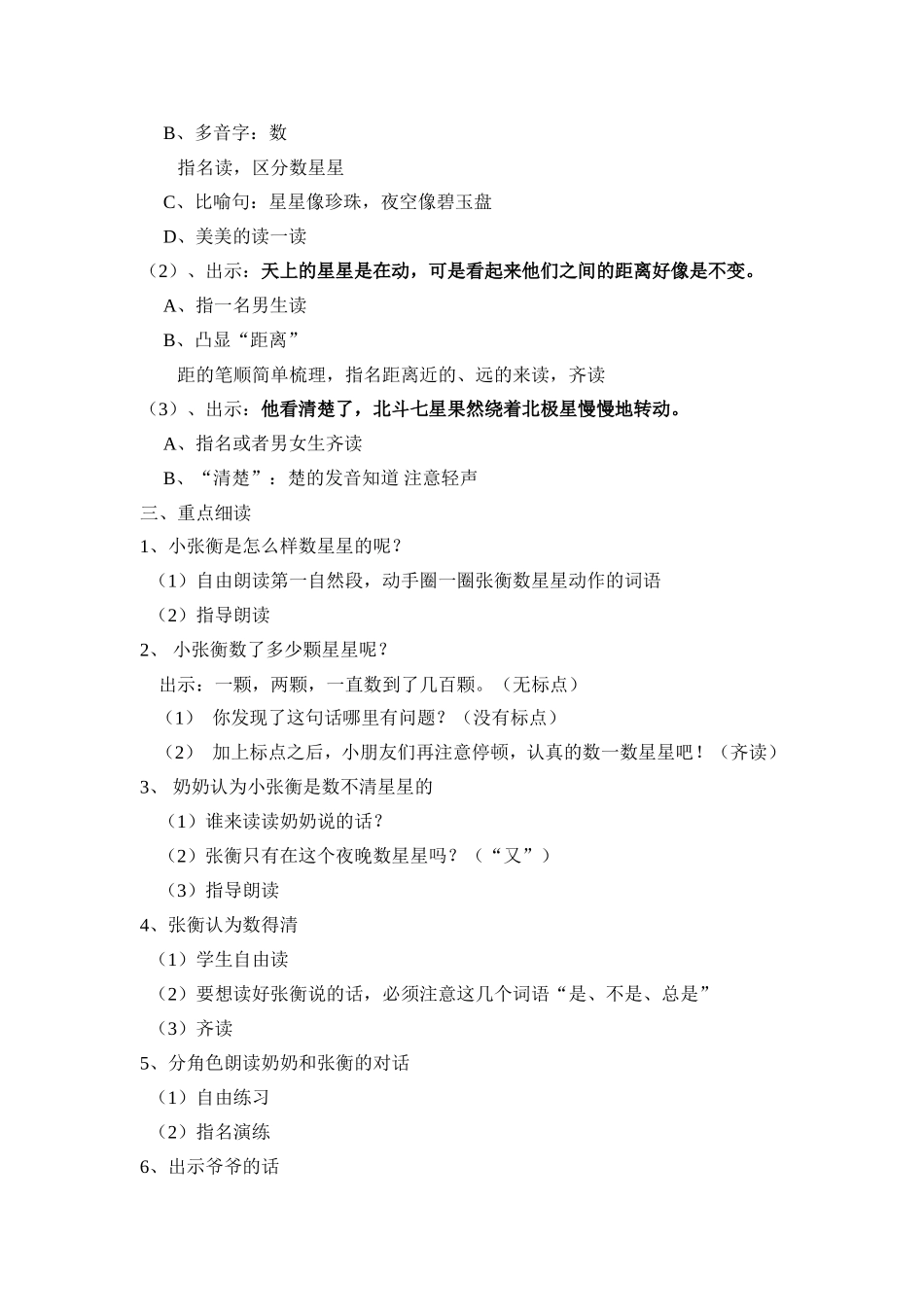 B、多音字：数

指名读，区分数星星

C、比喻句：星星像珍珠，夜空像碧玉盘

D、美美的读一读

（2）、出示：天上的星星是在动，可是看起来他们之间的距离好像是不变。

A、指一名男生读

B、凸显“距离”

距的笔顺简单梳理，指名距离近的、远的来读，齐读

（3）、出示：他看清楚了，北斗七星果然绕着北极星慢慢地转动。

A、指名或者男女生齐读

B、“清楚”：楚的发音知道 注意轻声

三、重点细读

1、小张衡是怎么样数星星的呢？

（1）自由朗读第一自然段，动手圈一圈张衡数星星动作的词语

（2）指导朗读

2、 小张衡数了多少颗星星呢？

出示：一颗，两颗，一直数到了几百颗。（无标点）

（1） 你发现了这句话哪里有问题？（没有标点）

（2） 加上标点之后，小朋友们再注意停顿，认真的数一数星星吧！（齐读）

3、 奶奶认为小张衡是数不清星星的

（1）谁来读读奶奶说的话？

（2）张衡只有在这个夜晚数星星吗？（“又”）

（3）指导朗读

4、张衡认为数得清

（1）学生自由读

（2）要想读好张衡说的话，必须注意这几个词语“是、不是、总是”

（3）齐读

5、分角色朗读奶奶和张衡的对话

（1）自由练习

（2）指名演练

6、出示爷爷的话